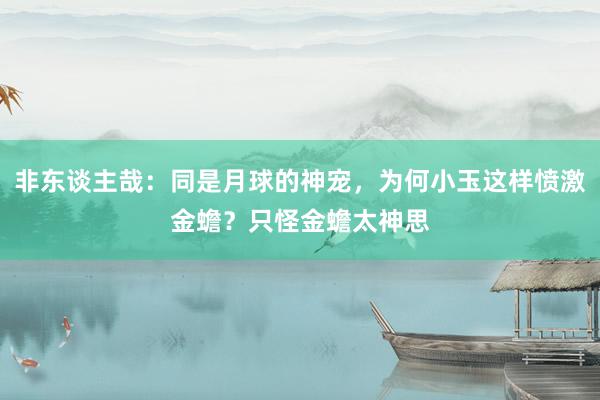 非东谈主哉：同是月球的神宠，为何小玉这样愤激金蟾？只怪金蟾太神思